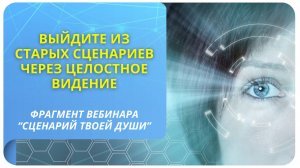 ВЫЙДИТЕ ИЗ СТАРЫХ СЦЕНАРИЕВ ЧЕРЕЗ ЦЕЛОСТНОЕ ВИДЕНИЕ

ФРАГМЕНТ ВЕБИНАРА "СЦЕНАРИЙ ТВОЕЙ ДУШИ"